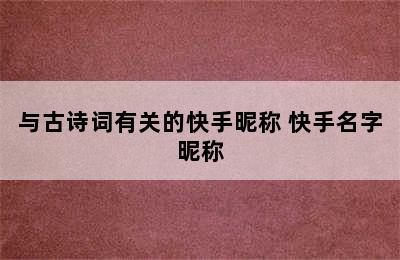 与古诗词有关的快手昵称 快手名字昵称